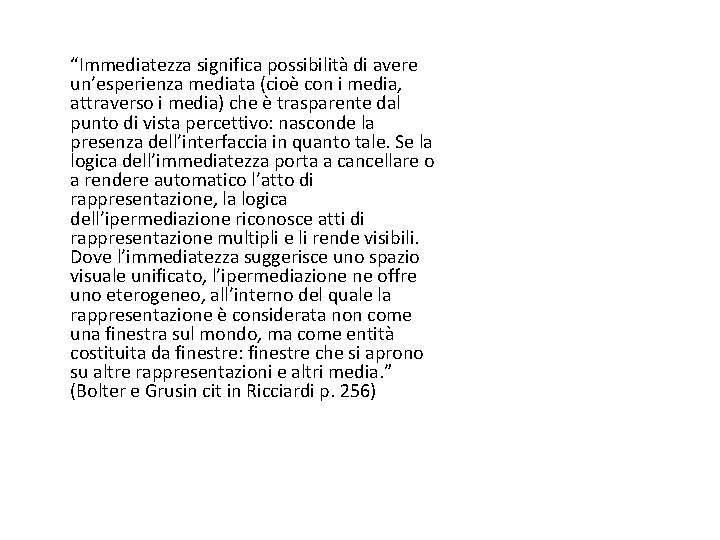 “Immediatezza significa possibilità di avere un’esperienza mediata (cioè con i media, attraverso i media) che è trasparente dal punto di vista percettivo: nasconde la presenza dell’interfaccia in quanto tale. Se la logica dell’immediatezza porta a cancellare o a rendere automatico l’atto di rappresentazione, la logica dell’ipermediazione riconosce atti di rappresentazione multipli e li rende visibili. Dove l’immediatezza suggerisce uno spazio visuale unificato, l’ipermediazione ne offre uno eterogeneo, all’interno del quale la rappresentazione è considerata non come una finestra sul mondo, ma come entità costituita da finestre: finestre che si aprono su altre rappresentazioni e altri media.” (Bolter e Grusin cit in Ricciardi p. 256)